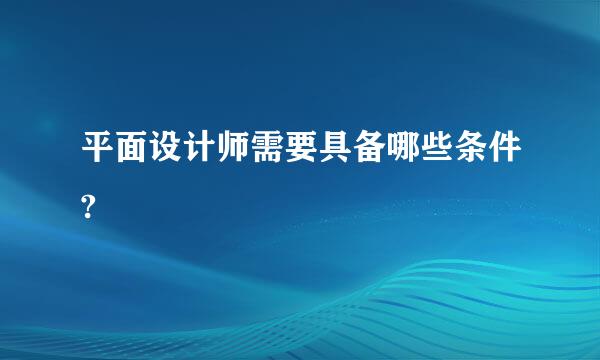 平面设计师需要具备哪些条件?